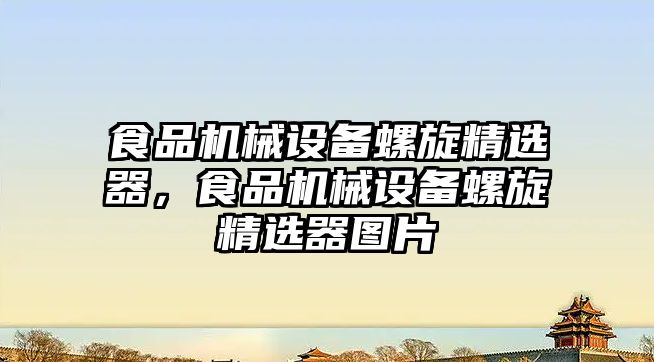 食品机械设备螺旋精选器，食品机械设备螺旋精选器图片